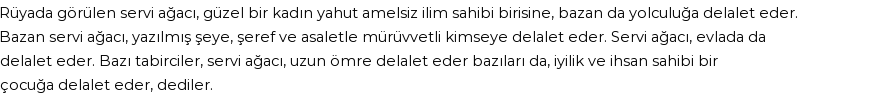 Rüyada görülen servi ağacı, güzel bir kadın yahut amelsiz ilim sahibi birisine, bazan da yolculuğa delalet eder. Bazan servi ağacı, yazılmış şeye, şeref ve asaletle mürüvvetli kimseye delalet eder. Servi ağacı, evlada da delalet eder. Bazı tabirciler, servi ağacı, uzun ömre delalet eder bazıları da, iyilik ve ihsan sahibi bir çocuğa delalet eder, dediler.